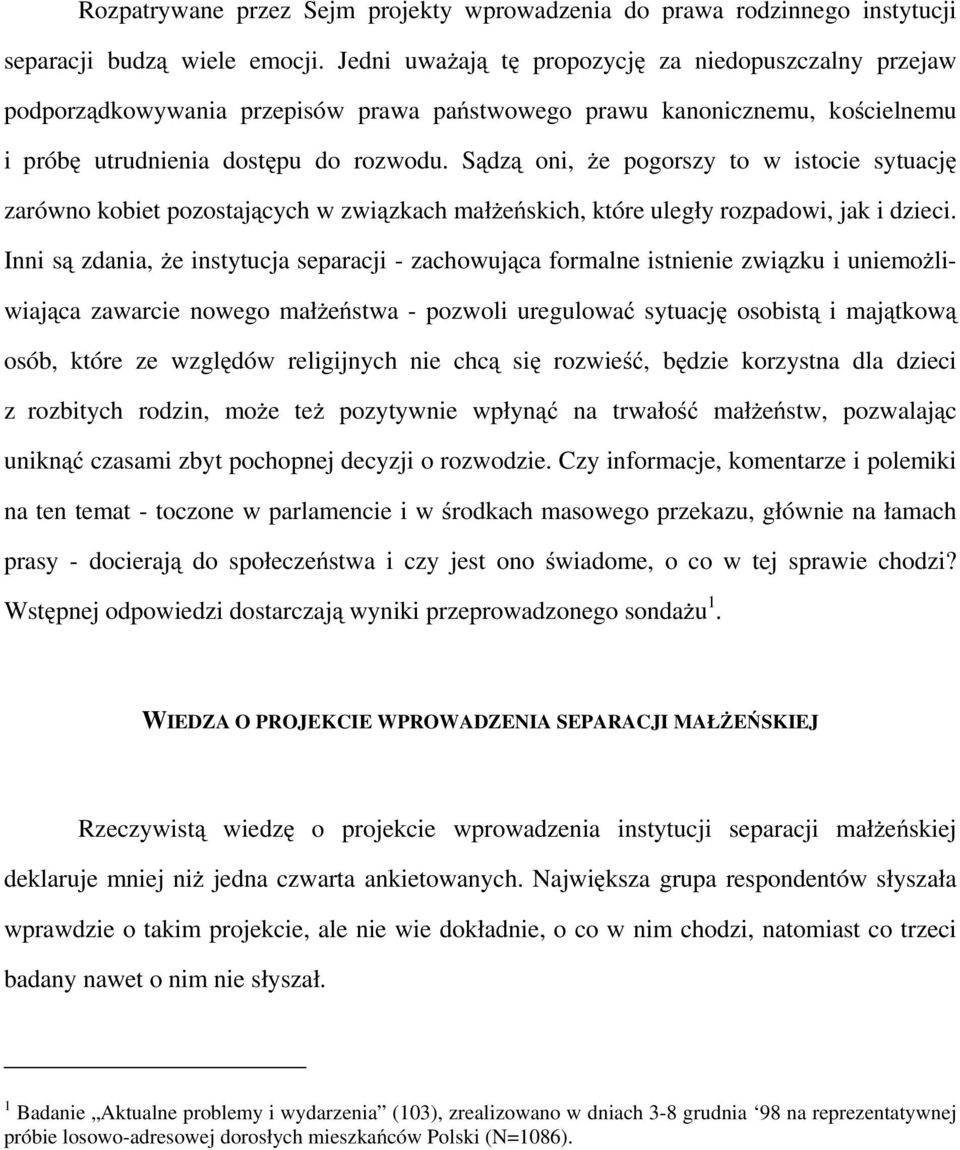 Rozpatrywane przez Sejm projekty wprowadzenia do prawa rodzinnego instytucji separacji budzą wiele emocji. Jedni uważają tę propozycję za niedopuszczalny przejaw podporządkowywania przepisów prawa państwowego prawu kanonicznemu, kościelnemu i próbę utrudnienia dostępu do rozwodu. Sądzą oni, że pogorszy to w istocie sytuację zarówno kobiet pozostających w związkach małżeńskich, które uległy rozpadowi, jak i dzieci. Inni są zdania, że instytucja separacji - zachowująca formalne istnienie związku i uniemożliwiająca zawarcie nowego małżeństwa - pozwoli uregulować sytuację osobistą i majątkową osób, które ze względów religijnych nie chcą się rozwieść, będzie korzystna dla dzieci z rozbitych rodzin, może też pozytywnie wpłynąć na trwałość małżeństw, pozwalając uniknąć czasami zbyt pochopnej decyzji o rozwodzie. Czy informacje, komentarze i polemiki na ten temat - toczone w parlamencie i w środkach masowego przekazu, głównie na łamach prasy - docierają do społeczeństwa i czy jest ono świadome, o co w tej sprawie chodzi? Wstępnej odpowiedzi dostarczają wyniki przeprowadzonego sondażu$^1$.

WIEDZA O PROJEKCIE WPROWADZENIA SEPARACJI MAŁŻEŃSKIEJ

Rzeczywistą wiedzę o projekcie wprowadzenia instytucji separacji małżeńskiej deklaruje mniej niż jedna czwarta ankietowanych. Największa grupa respondentów słyszała wprawdzie o takim projekcie, ale nie wie dokładnie, o co w nim chodzi, natomiast co trzeci badany nawet o nim nie słyszał.

$^1$ Badanie „Aktualne problemy i wydarzenia” (103), zrealizowano w dniach 3-8 grudnia ‘98 na reprezentatywnej próbie losowo-adresowej dorosłych mieszkańców Polski (N=1086).